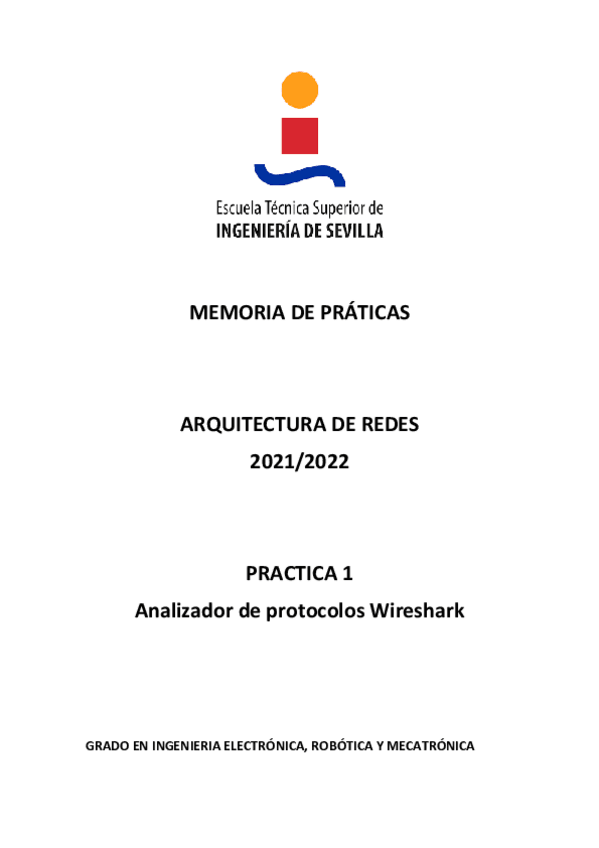 Escuela Técnica Superior de
INGENIERÍA DE SEVILLA

MEMORIA DE PRÁTICAS

ARQUITECTURA DE REDES
2021/2022

PRACTICA 1
Analizador de protocolos Wireshark

GRADO EN INGENIERIA ELECTRÓNICA, ROBÓTICA Y MECATRÓNICA